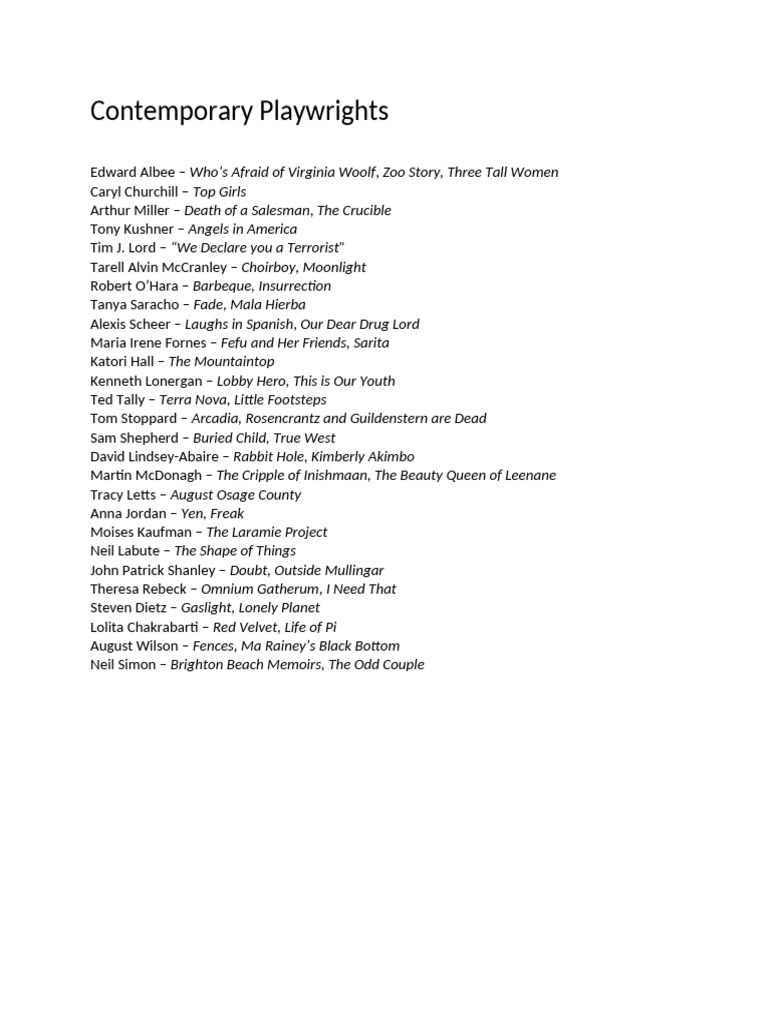 Contemporary Playwrights

Edward Albee – Who's Afraid of Virginia Woolf, Zoo Story, Three Tall Women
Caryl Churchill – Top Girls
Arthur Miller – Death of a Salesman, The Crucible
Tony Kushner – Angels in America
Tim J. Lord – "We Declare you a Terrorist"
Tarell Alvin McCranley – Choirboy, Moonlight
Robert O'Hara – Barbeque, Insurrection
Tanya Saracho – Fade, Mala Hierba
Alexis Scheer – Laughs in Spanish, Our Dear Drug Lord
Maria Irene Fornes – Fefu and Her Friends, Sarita
Katori Hall – The Mountaintop
Kenneth Lonergan – Lobby Hero, This is Our Youth
Ted Tally – Terra Nova, Little Footsteps
Tom Stoppard – Arcadia, Rosencrantz and Guildenstern are Dead
Sam Shepherd – Buried Child, True West
David Lindsey-Abaire – Rabbit Hole, Kimberly Akimbo
Martin McDonagh – The Cripple of Inishmaan, The Beauty Queen of Leenane
Tracy Letts – August Osage County
Anna Jordan – Yen, Freak
Moises Kaufman – The Laramie Project
Neil Labute – The Shape of Things
John Patrick Shanley – Doubt, Outside Mullingar
Theresa Rebeck – Omnium Gatherum, I Need That
Steven Dietz – Gaslight, Lonely Planet
Lolita Chakrabarti – Red Velvet, Life of Pi
August Wilson – Fences, Ma Rainey's Black Bottom
Neil Simon – Brighton Beach Memoirs, The Odd Couple